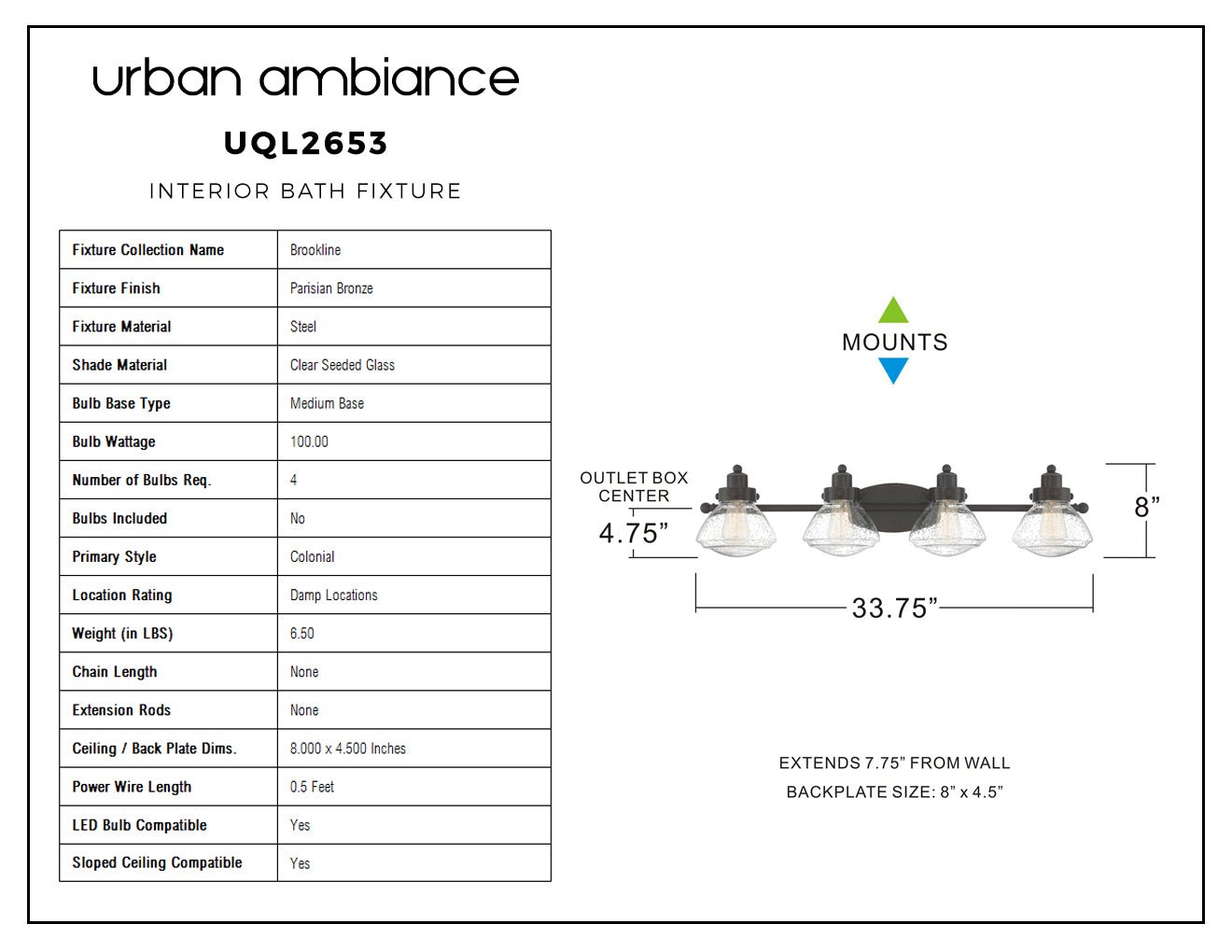 urban ambiance

UQL2653

INTERIOR BATH FIXTURE

| Fixture Collection Name | Brookline |
|---|---|
| Fixture Finish | Parisian Bronze |
| Fixture Material | Steel |
| Shade Material | Clear Seeded Glass |
| Bulb Base Type | Medium Base |
| Bulb Wattage | 100.00 |
| Number of Bulbs Req. | 4 |
| Bulbs Included | No |
| Primary Style | Colonial |
| Location Rating | Damp Locations |
| Weight (in LBS) | 6.50 |
| Chain Length | None |
| Extension Rods | None |
| Ceiling / Back Plate Dims. | 8.000 x 4.500 Inches |
| Power Wire Length | 0.5 Feet |
| LED Bulb Compatible | Yes |
| Sloped Ceiling Compatible | Yes |

MOUNTS

OUTLET BOX CENTER

4.75”

8”

33.75”

EXTENDS 7.75” FROM WALL

BACKPLATE SIZE: 8” x 4.5”